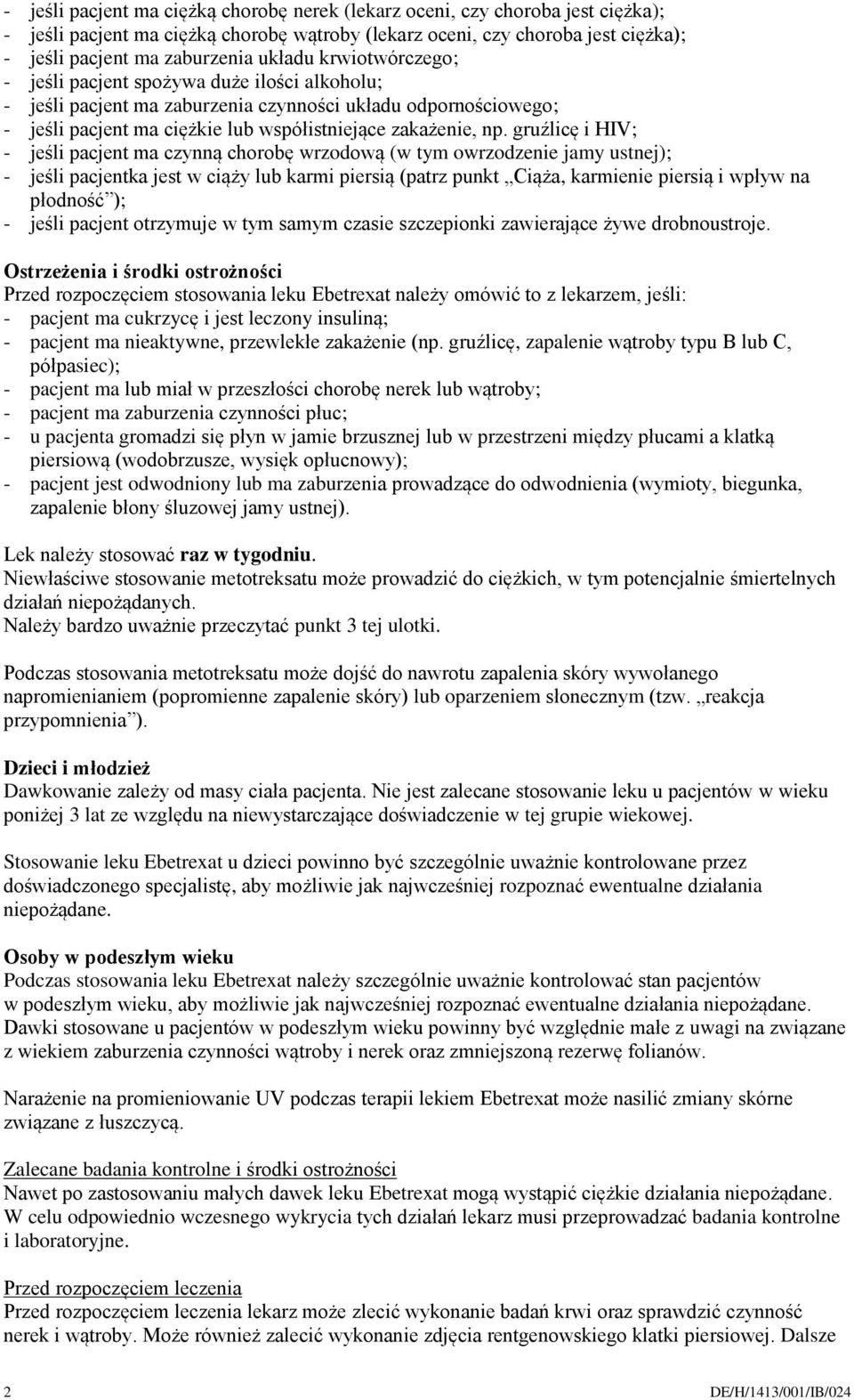 - jeśli pacjent ma ciężką chorobę nerek (lekarz oceni, czy choroba jest ciężka);
- jeśli pacjent ma ciężką chorobę wątroby (lekarz oceni, czy choroba jest ciężka);
- jeśli pacjent ma zaburzenia układu krwiotwórczego;
- jeśli pacjent spożywa duże ilości alkoholu;
- jeśli pacjent ma zaburzenia czynności układu odpornościowego;
- jeśli pacjent ma ciężkie lub współistniejące zakażenie, np. gruźlicę i HIV;
- jeśli pacjent ma czynną chorobę wrzodową (w tym owrzodzenie jamy ustnej);
- jeśli pacjentka jest w ciąży lub karmi piersią (patrz punkt „Ciąża, karmienie piersią i wpływ na płodność”);
- jeśli pacjent otrzymuje w tym samym czasie szczepionki zawierające żywe drobnoustroje.

Ostrzeżenia i środki ostrożności
Przed rozpoczęciem stosowania leku Ebetrexat należy omówić to z lekarzem, jeśli:
- pacjent ma cukrzycę i jest leczony insuliną;
- pacjent ma nieaktywne, przewlekłe zakażenie (np. gruźlicę, zapalenie wątroby typu B lub C, półpasiec);
- pacjent ma lub miał w przeszłości chorobę nerek lub wątroby;
- pacjent ma zaburzenia czynności płuc;
- u pacjenta gromadzi się płyn w jamie brzusznej lub w przestrzeni między płucami a klatką piersiową (wodobrzusze, wysięk opłucnowy);
- pacjent jest odwodniony lub ma zaburzenia prowadzące do odwodnienia (wymioty, biegunka, zapalenie błony śluzowej jamy ustnej).

Lek należy stosować raz w tygodniu.
Niewłaściwe stosowanie metotreksatu może prowadzić do ciężkich, w tym potencjalnie śmiertelnych działań niepożądanych.
Należy bardzo uważnie przeczytać punkt 3 tej ulotki.

Podczas stosowania metotreksatu może dojść do nawrotu zapalenia skóry wywołanego napromienianiem (popromienne zapalenie skóry) lub oparzeniem słonecznym (tzw. „reakcja przypomnienia”).

Dzieci i młodzież
Dawkowanie zależy od masy ciała pacjenta. Nie jest zalecane stosowanie leku u pacjentów w wieku poniżej 3 lat ze względu na niewystarczające doświadczenie w tej grupie wiekowej.

Stosowanie leku Ebetrexat u dzieci powinno być szczególnie uważnie kontrolowane przez doświadczonego specjalistę, aby możliwie jak najwcześniej rozpoznać ewentualne działania niepożądane.

Osoby w podeszłym wieku
Podczas stosowania leku Ebetrexat należy szczególnie uważnie kontrolować stan pacjentów w podeszłym wieku, aby możliwie jak najwcześniej rozpoznać ewentualne działania niepożądane. Dawki stosowane u pacjentów w podeszłym wieku powinny być względnie małe z uwagi na związane z wiekiem zaburzenia czynności wątroby i nerek oraz zmniejszoną rezerwę folianów.

Narażenie na promieniowanie UV podczas terapii lekiem Ebetrexat może nasilić zmiany skórne związane z łuszczycą.

Zalecane badania kontrolne i środki ostrożności
Nawet po zastosowaniu małych dawek leku Ebetrexat mogą wystąpić ciężkie działania niepożądane. W celu odpowiednio wczesnego wykrycia tych działań lekarz musi przeprowadzać badania kontrolne i laboratoryjne.

Przed rozpoczęciem leczenia
Przed rozpoczęciem leczenia lekarz może zlecić wykonanie badań krwi oraz sprawdzić czynność nerek i wątroby. Może również zalecić wykonanie zdjęcia rentgenowskiego klatki piersiowej. Dalsze

2 DE/H/1413/001/IB/024